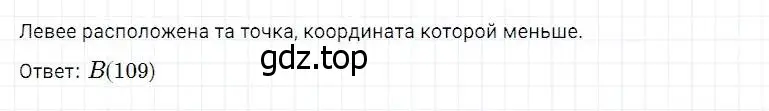 Левее расположена та точка, координата которой меньше.

gdz.top

Ответ: $B(109)$